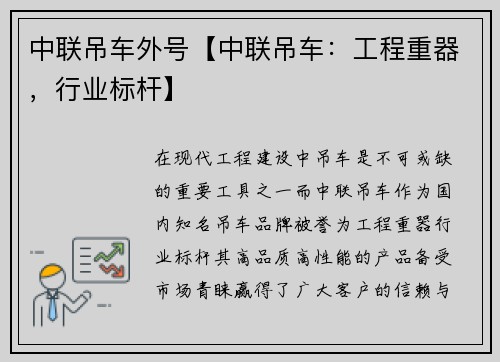 中联吊车外号【中联吊车：工程重器，行业标杆】

在现代工程建设中吊车是不可或缺的重要工具之一而中联吊车作为国内知名吊车品牌被誉为工程重器行业标杆其高品质高性能的产品备受市场青睐赢得了广大客户的信赖与